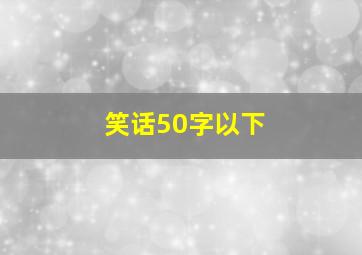 笑话50字以下